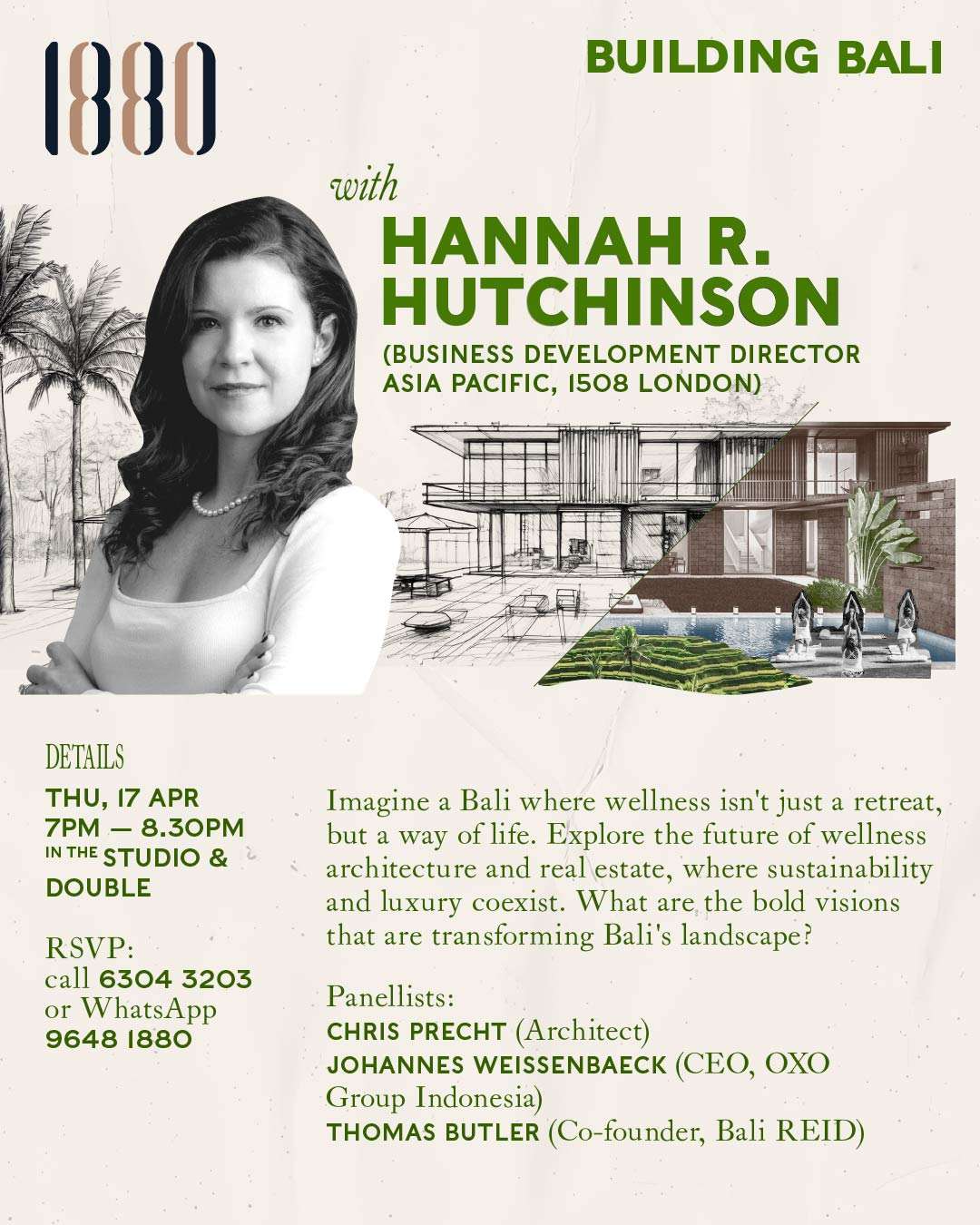 1880

BUILDING BALI

with

HANNAH R. HUTCHINSON

(BUSINESS DEVELOPMENT DIRECTOR ASIA PACIFIC, 1508 LONDON)

DETAILS

THU, 17 APR
7PM — 8.30PM
IN THE STUDIO & DOUBLE

RSVP:
call 6304 3203
or WhatsApp
9648 1880

Imagine a Bali where wellness isn't just a retreat, but a way of life. Explore the future of wellness architecture and real estate, where sustainability and luxury coexist. What are the bold visions that are transforming Bali's landscape?

Panellists:
CHRIS PRECHT (Architect)
JOHANNES WEISSENBAECK (CEO, OXO Group Indonesia)
THOMAS BUTLER (Co-founder, Bali REID)